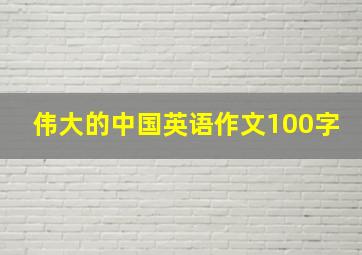 伟大的中国英语作文100字